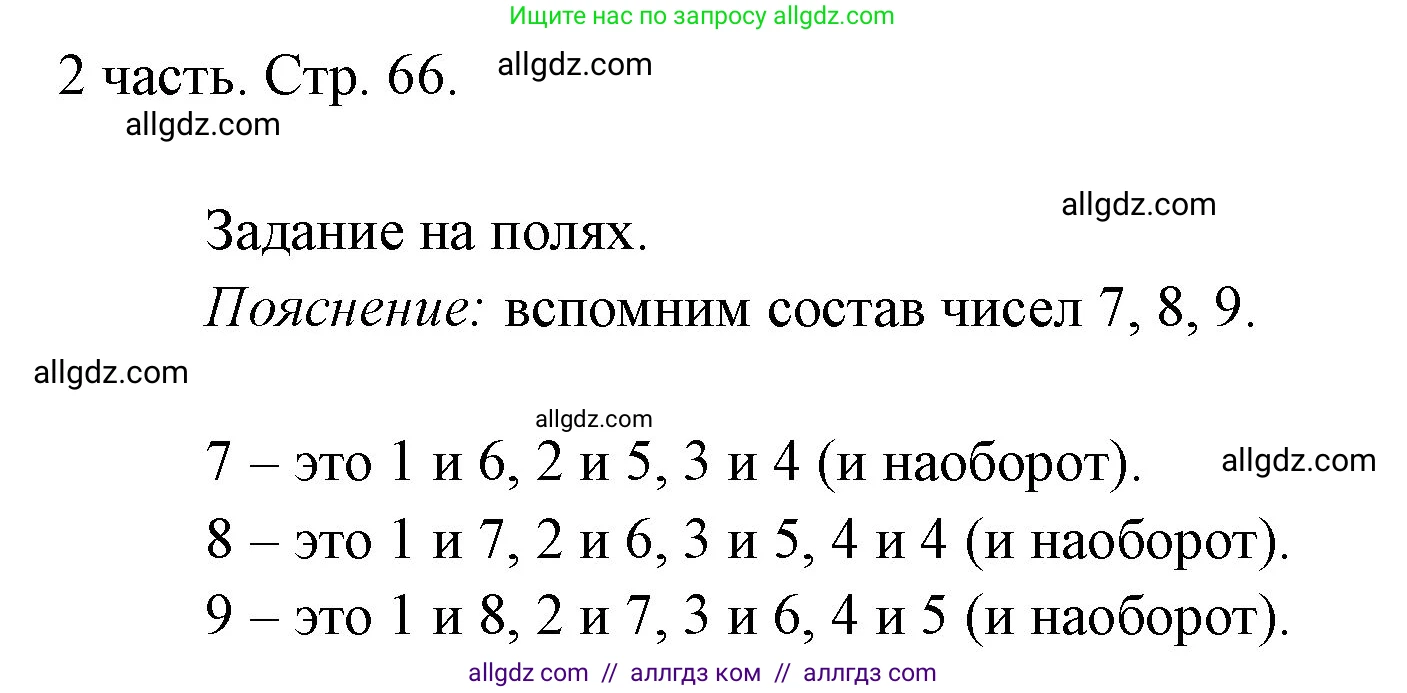 Ищите нас по запросу allgdz.com

2 часть. Стр. 66. allgdz.com

allgdz.com

allgdz.com

Задание на полях.

Пояснение: вспомним состав чисел 7, 8, 9.

allgdz.com

allgdz.com

7 – это 1 и 6, 2 и 5, 3 и 4 (и наоборот). allgdz.com

8 – это 1 и 7, 2 и 6, 3 и 5, 4 и 4 (и наоборот).

9 – это 1 и 8, 2 и 7, 3 и 6, 4 и 5 (и наоборот).

allgdz com // аллгдз ком // аллгдз com